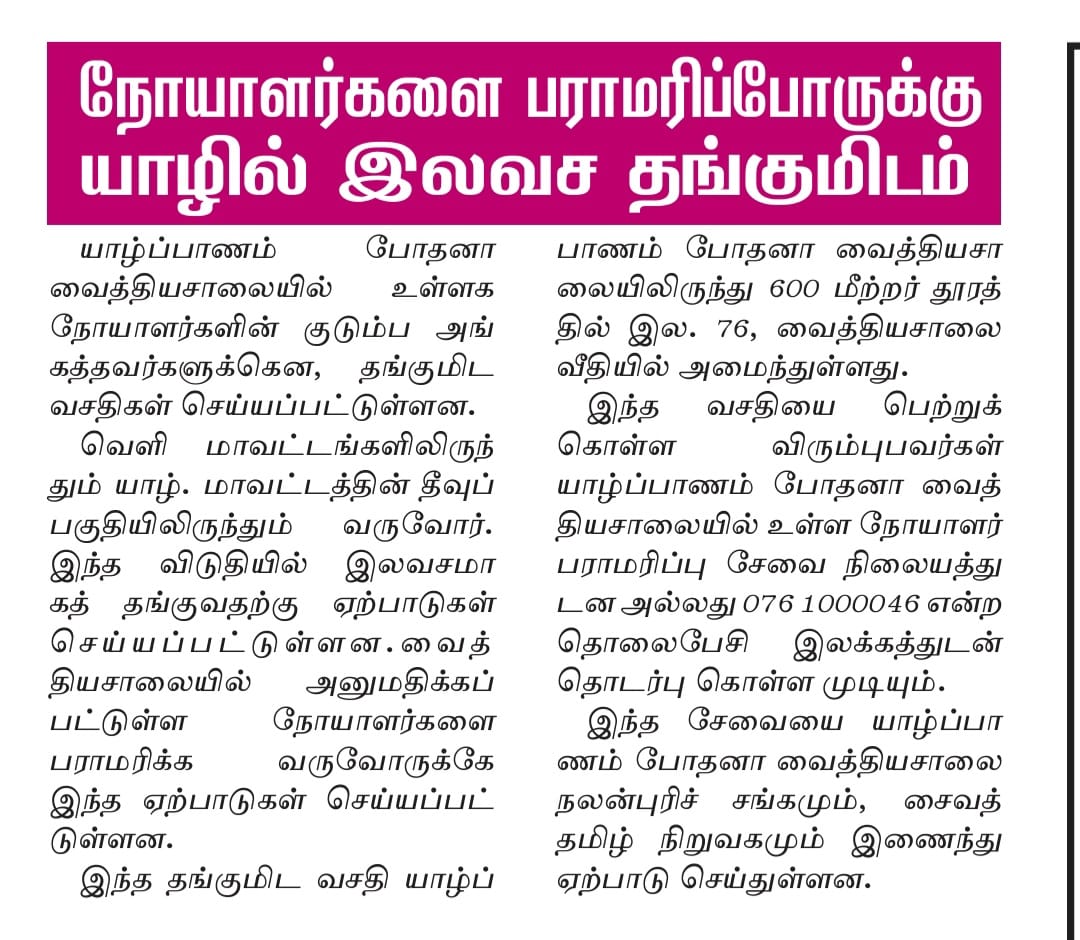 நோயாளர்களை பராமரிப்போருக்கு யாழில் இலவச தங்குமிடம்

யாழ்ப்பாணம் போதனா வைத்தியசாலையில் உள்ளக நோயாளர்களின் குடும்ப அங்கத்தவர்களுக்கென, தங்குமிட வசதிகள் செய்யப்பட்டுள்ளன.

வெளி மாவட்டங்களிலிருந்தும் யாழ். மாவட்டத்தின் தீவுப் பகுதியிலிருந்தும் வருவோர். இந்த விடுதியில் இலவசமாகத் தங்குவதற்கு ஏற்பாடுகள் செய்யப்பட்டுள்ளன. வைத்தியசாலையில் அனுமதிக்கப்பட்டுள்ள நோயாளர்களை பராமரிக்க வருவோருக்கே இந்த ஏற்பாடுகள் செய்யப்பட்டுள்ளன.

இந்த தங்குமிட வசதி யாழ்ப்பாணம் போதனா வைத்தியசாலையிலிருந்து 600 மீற்றர் தூரத்தில் இல. 76, வைத்தியசாலை வீதியில் அமைந்துள்ளது.

இந்த வசதியை பெற்றுக் கொள்ள விரும்புபவர்கள் யாழ்ப்பாணம் போதனா வைத்தியசாலையில் உள்ள நோயாளர் பராமரிப்பு சேவை நிலையத்துடன அல்லது 076 1000046 என்ற தொலைபேசி இலக்கத்துடன் தொடர்பு கொள்ள முடியும்.

இந்த சேவையை யாழ்ப்பாணம் போதனா வைத்தியசாலை நலன்புரிச் சங்கமும், சைவத் தமிழ் நிறுவகமும் இணைந்து ஏற்பாடு செய்துள்ளன.